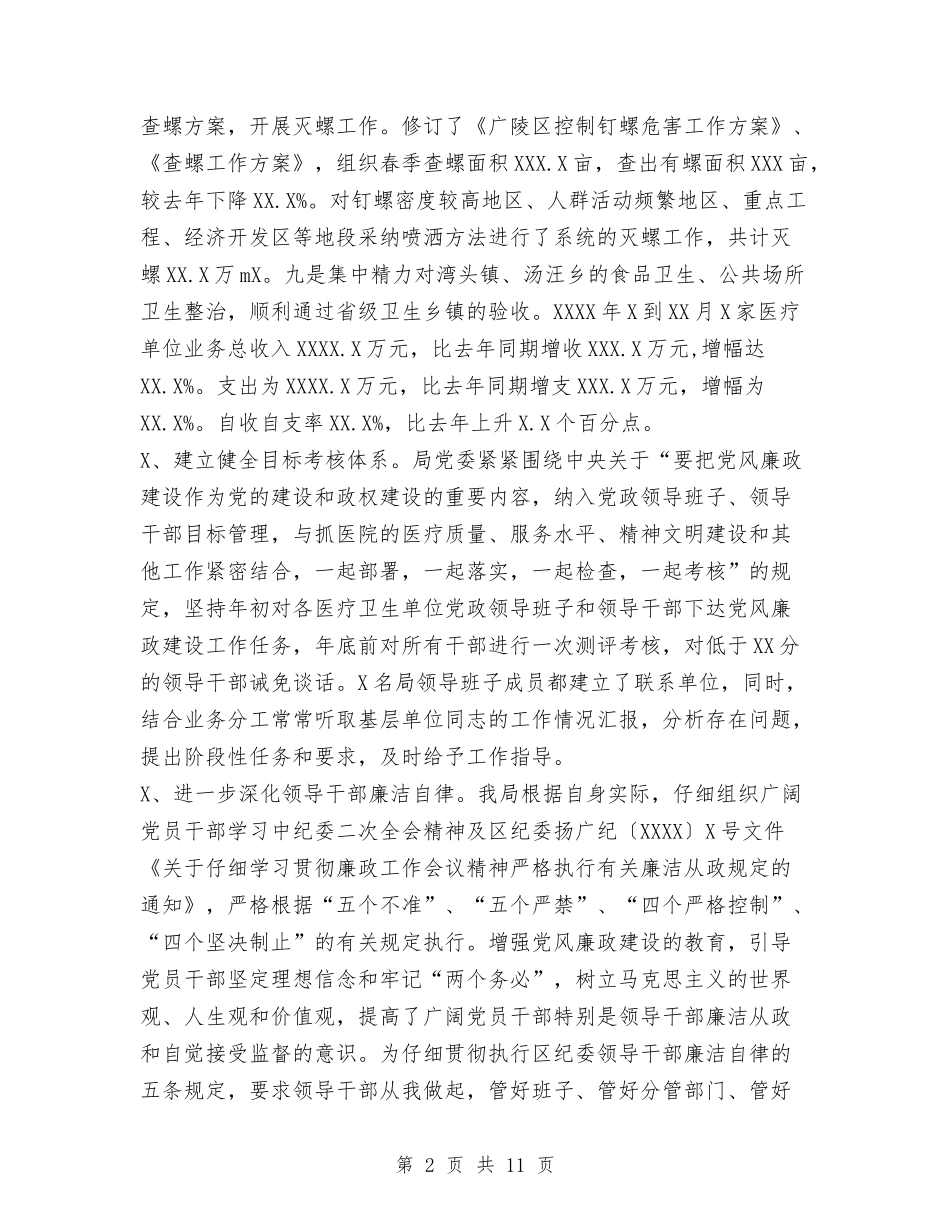 查螺方案，开展灭螺工作。修订了《广陵区控制钉螺危害工作方案》、《查螺工作方案》，组织春季查螺面积XXX.X亩，查出有螺面积XXX亩，较去年下降XX.X%。对钉螺密度较高地区、人群活动频繁地区、重点工程、经济开发区等地段采纳喷洒方法进行了系统的灭螺工作，共计灭螺XX.X万mX。九是集中精力对湾头镇、汤汪乡的食品卫生、公共场所卫生整治，顺利通过省级卫生乡镇的验收。XXXX年X到XX月X家医疗单位业务总收入XXXX.X万元，比去年同期增收XXX.X万元,增幅达XX.X%。支出为XXXX.X万元，比去年同期增支XXX.X万元，增幅为XX.X%。自收自支率XX.X%，比去年上升X.X个百分点。
X、建立健全目标考核体系。局党委紧紧围绕中央关于“要把党风廉政建设作为党的建设和政权建设的重要内容，纳入党政领导班子、领导干部目标管理，与抓医院的医疗质量、服务水平、精神文明建设和其他工作紧密结合，一起部署，一起落实，一起检查，一起考核”的规定，坚持年初对各医疗卫生单位党政领导班子和领导干部下达党风廉政建设工作任务，年底前对所有干部进行一次测评考核，对低于XX分的领导干部诫免谈话。X名局领导班子成员都建立了联系单位，同时，结合业务分工常常听取基层单位同志的工作情况汇报，分析存在问题，提出阶段性任务和要求，及时给予工作指导。
X、进一步深化领导干部廉洁自律。我局根据自身实际，仔细组织广阔党员干部学习中纪委二次全会精神及区纪委扬广纪〔XXXX〕X号文件《关于仔细学习贯彻廉政工作会议精神严格执行有关廉洁从政规定的通知》，严格根据“五个不准”、“五个严禁”、“四个严格控制”、“四个坚决制止”的有关规定执行。增强党风廉政建设的教育，引导党员干部坚定理想信念和牢记“两个务必”，树立马克思主义的世界观、人生观和价值观，提高了广阔党员干部特别是领导干部廉洁从政和自觉接受监督的意识。为仔细贯彻执行区纪委领导干部廉洁自律的五条规定，要求领导干部从我做起，管好班子、管好分管部门、管好

第 2 页 共 11 页